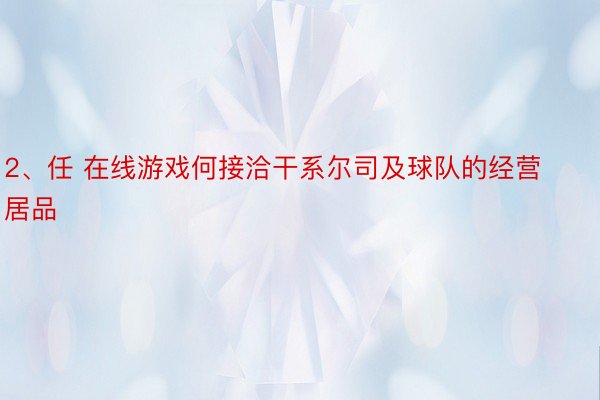 2、任 在线游戏何接洽干系尔司及球队的经营居品